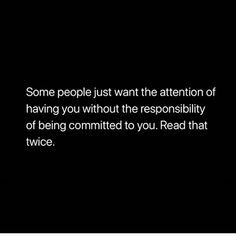 Some people just want the attention of having you without the responsibility of being committed to you. Read that twice.